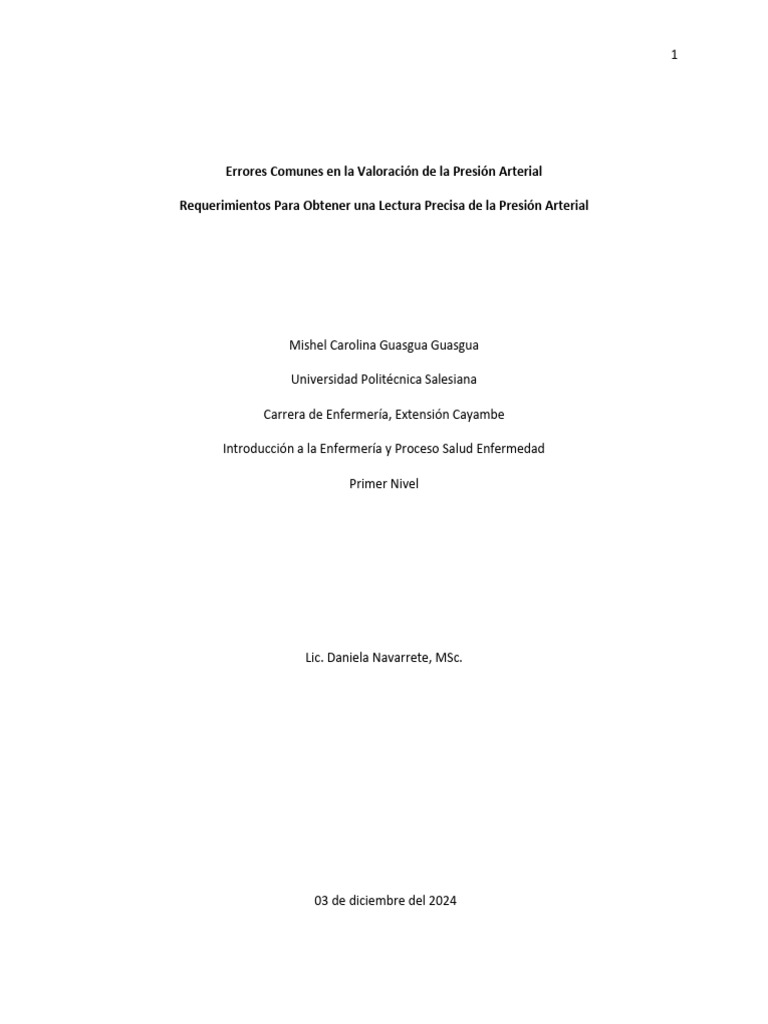 1

Errores Comunes en la Valoración de la Presión Arterial

Requerimientos Para Obtener una Lectura Precisa de la Presión Arterial

Mishel Carolina Guasgua Guasgua

Universidad Politécnica Salesiana

Carrera de Enfermería, Extensión Cayambe

Introducción a la Enfermería y Proceso Salud Enfermedad

Primer Nivel

Lic. Daniela Navarrete, MSc.

03 de diciembre del 2024